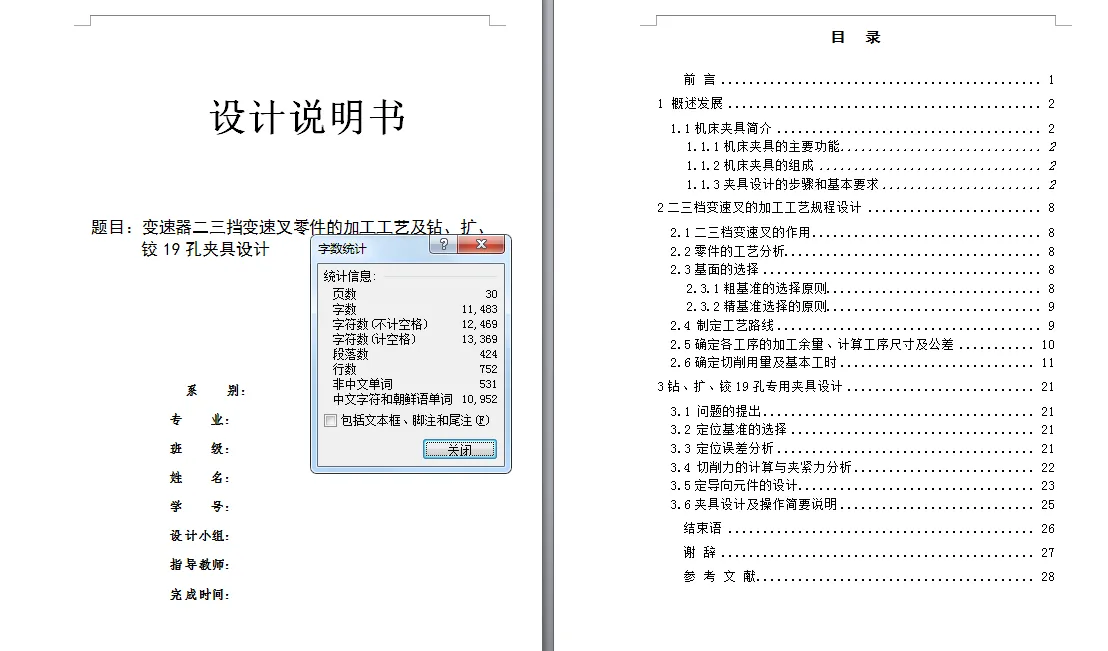 设计说明书

题目：变速器二三挡变速叉零件的加工工艺及钻、扩、铰 19 孔夹具设计

字数统计

统计信息：

| | |
|---|---|
| 页数 | 30 |
| 字数 | 11,483 |
| 字符数(不计空格) | 12,469 |
| 字符数(计空格) | 13,369 |
| 段落数 | 424 |
| 行数 | 752 |
| 非中文单词 | 531 |
| 中文字符和朝鲜语单词 | 10,952 |

包括文本框、脚注和尾注(F)

关闭

系 别：

专 业：

班 级：

姓 名：

学 号：

设计小组：

指导教师：

完成时间：

目 录

前 言 ........ 1
1 概述发展 ........ 2
1.1 机床夹具简介 ........ 2
1.1.1 机床夹具的主要功能 ........ 2
1.1.2 机床夹具的组成 ........ 2
1.1.3 夹具设计的步骤和基本要求 ........ 2
2 二三档变速叉的加工工艺规程设计 ........ 8
2.1 二三档变速叉的作用 ........ 8
2.2 零件的工艺分析 ........ 8
2.3 基面的选择 ........ 8
2.3.1 粗基准的选择原则 ........ 8
2.3.2 精基准选择的原则 ........ 9
2.4 制定工艺路线 ........ 9
2.5 确定各工序的加工余量、计算工序尺寸及公差 ........ 10
2.6 确定切削用量及基本工时 ........ 11
3 钻、扩、铰 19 孔专用夹具设计 ........ 21
3.1 问题的提出 ........ 21
3.2 定位基准的选择 ........ 21
3.3 定位误差分析 ........ 21
3.4 切削力的计算与夹紧力分析 ........ 22
3.5 定导向元件的设计 ........ 23
3.6 夹具设计及操作简要说明 ........ 25
结束语 ........ 26
谢 辞 ........ 27
参 考 文 献 ........ 28